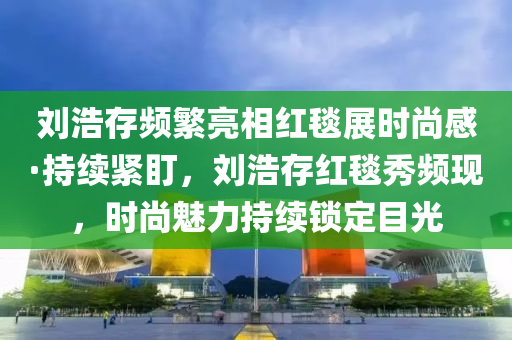 刘浩存频繁亮相红毯展时尚感·持续紧盯，刘浩存红毯秀频现，时尚魅力持续锁定目光